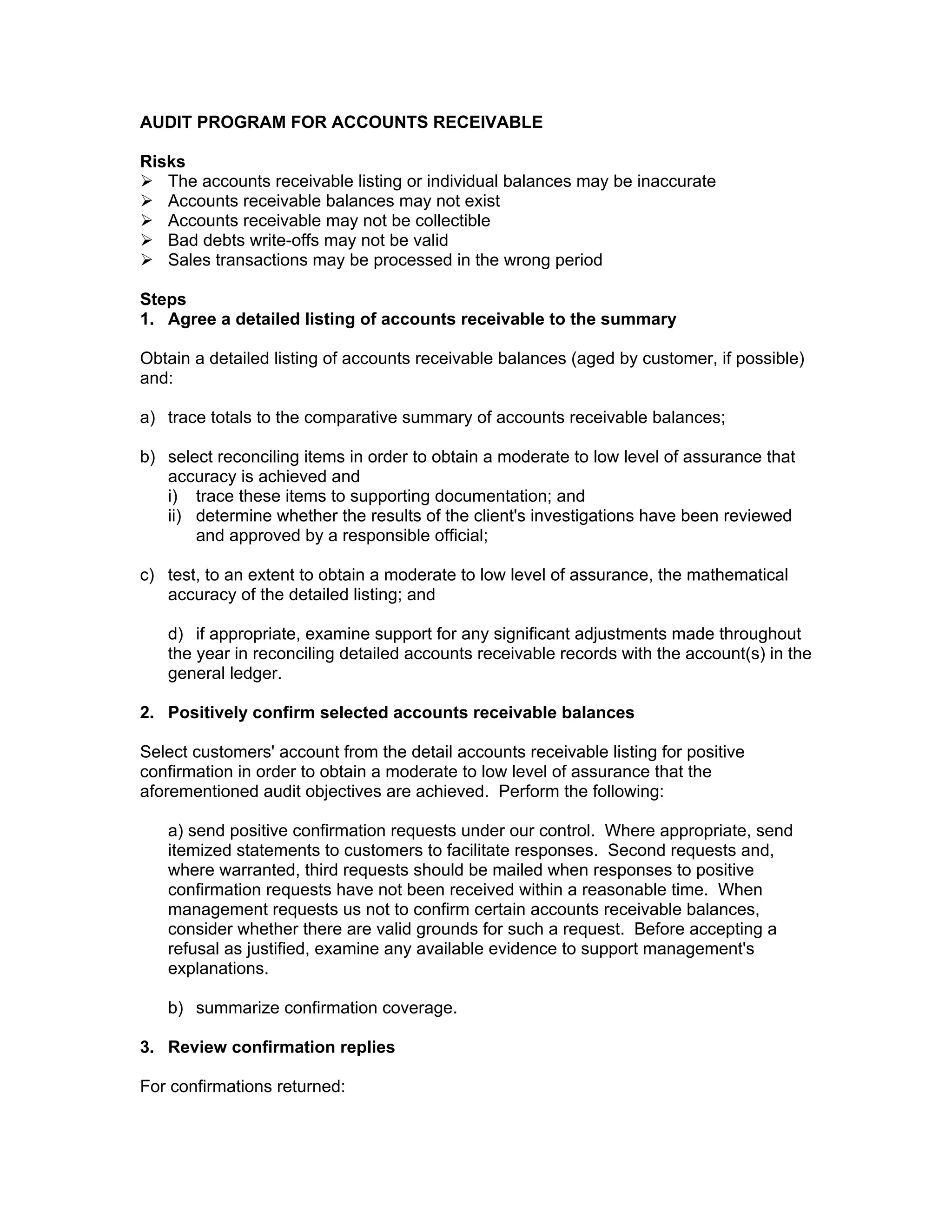 AUDIT PROGRAM FOR ACCOUNTS RECEIVABLE

Risks
➢ The accounts receivable listing or individual balances may be inaccurate
➢ Accounts receivable balances may not exist
➢ Accounts receivable may not be collectible
➢ Bad debts write-offs may not be valid
➢ Sales transactions may be processed in the wrong period

Steps
1. Agree a detailed listing of accounts receivable to the summary

Obtain a detailed listing of accounts receivable balances (aged by customer, if possible) and:

a) trace totals to the comparative summary of accounts receivable balances;

b) select reconciling items in order to obtain a moderate to low level of assurance that accuracy is achieved and
i) trace these items to supporting documentation; and
ii) determine whether the results of the client's investigations have been reviewed and approved by a responsible official;

c) test, to an extent to obtain a moderate to low level of assurance, the mathematical accuracy of the detailed listing; and

d) if appropriate, examine support for any significant adjustments made throughout the year in reconciling detailed accounts receivable records with the account(s) in the general ledger.

2. Positively confirm selected accounts receivable balances

Select customers' account from the detail accounts receivable listing for positive confirmation in order to obtain a moderate to low level of assurance that the aforementioned audit objectives are achieved. Perform the following:

a) send positive confirmation requests under our control. Where appropriate, send itemized statements to customers to facilitate responses. Second requests and, where warranted, third requests should be mailed when responses to positive confirmation requests have not been received within a reasonable time. When management requests us not to confirm certain accounts receivable balances, consider whether there are valid grounds for such a request. Before accepting a refusal as justified, examine any available evidence to support management's explanations.

b) summarize confirmation coverage.

3. Review confirmation replies

For confirmations returned: